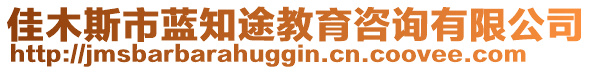 佳木斯市蓝知途教育咨询有限公司
http://jmsbarbarahuggin.cn.coovee.com